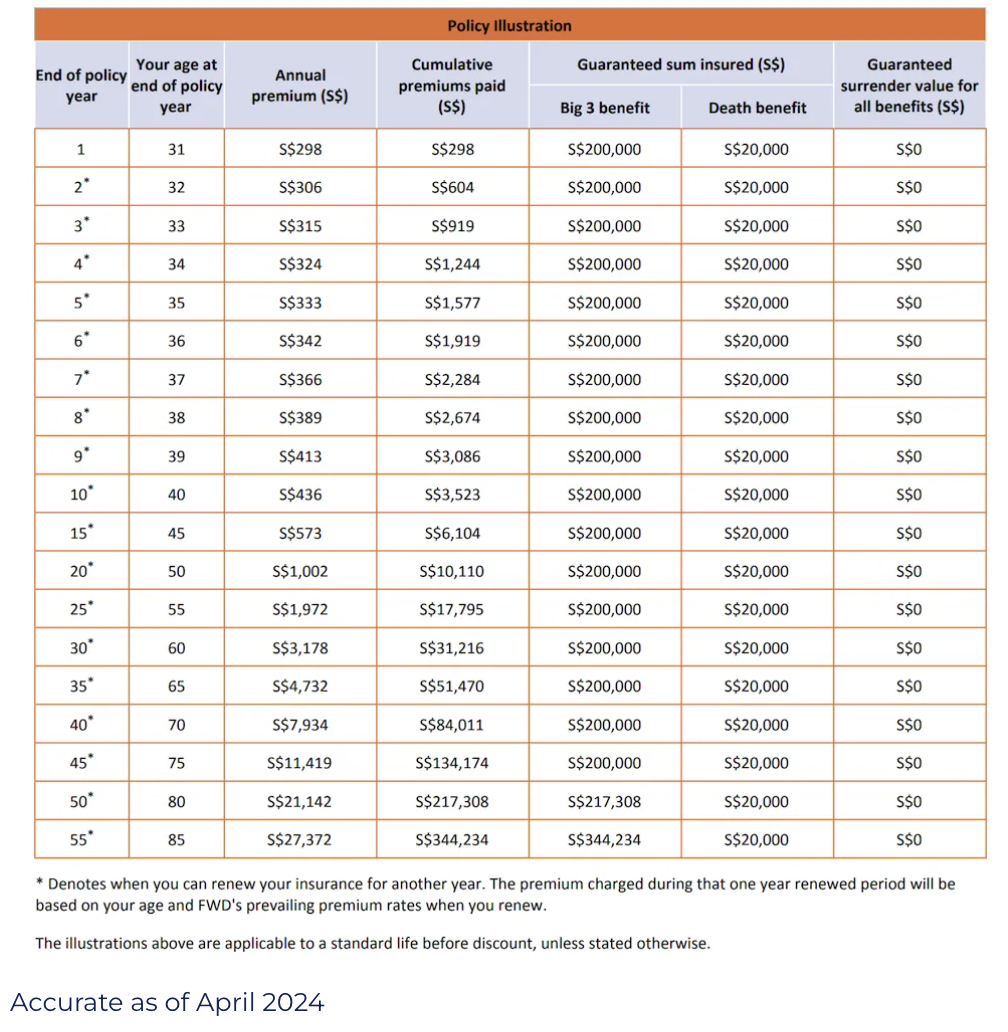 Policy Illustration

| End of policy year | Your age at end of policy year | Annual premium (S$) | Cumulative premiums paid (S$) | Guaranteed sum insured (S$) Big 3 benefit | Guaranteed sum insured (S$) Death benefit | Guaranteed surrender value for all benefits (S$) |
|---|---|---|---|---|---|---|
| 1 | 31 | S$298 | S$298 | S$200,000 | S$20,000 | S$0 |
| 2* | 32 | S$306 | S$604 | S$200,000 | S$20,000 | S$0 |
| 3* | 33 | S$315 | S$919 | S$200,000 | S$20,000 | S$0 |
| 4* | 34 | S$324 | S$1,244 | S$200,000 | S$20,000 | S$0 |
| 5* | 35 | S$333 | S$1,577 | S$200,000 | S$20,000 | S$0 |
| 6* | 36 | S$342 | S$1,919 | S$200,000 | S$20,000 | S$0 |
| 7* | 37 | S$366 | S$2,284 | S$200,000 | S$20,000 | S$0 |
| 8* | 38 | S$389 | S$2,674 | S$200,000 | S$20,000 | S$0 |
| 9* | 39 | S$413 | S$3,086 | S$200,000 | S$20,000 | S$0 |
| 10* | 40 | S$436 | S$3,523 | S$200,000 | S$20,000 | S$0 |
| 15* | 45 | S$573 | S$6,104 | S$200,000 | S$20,000 | S$0 |
| 20* | 50 | S$1,002 | S$10,110 | S$200,000 | S$20,000 | S$0 |
| 25* | 55 | S$1,972 | S$17,795 | S$200,000 | S$20,000 | S$0 |
| 30* | 60 | S$3,178 | S$31,216 | S$200,000 | S$20,000 | S$0 |
| 35* | 65 | S$4,732 | S$51,470 | S$200,000 | S$20,000 | S$0 |
| 40* | 70 | S$7,934 | S$84,011 | S$200,000 | S$20,000 | S$0 |
| 45* | 75 | S$11,419 | S$134,174 | S$200,000 | S$20,000 | S$0 |
| 50* | 80 | S$21,142 | S$217,308 | S$217,308 | S$20,000 | S$0 |
| 55* | 85 | S$27,372 | S$344,234 | S$344,234 | S$20,000 | S$0 |

* Denotes when you can renew your insurance for another year. The premium charged during that one year renewed period will be based on your age and FWD's prevailing premium rates when you renew.

The illustrations above are applicable to a standard life before discount, unless stated otherwise.

Accurate as of April 2024